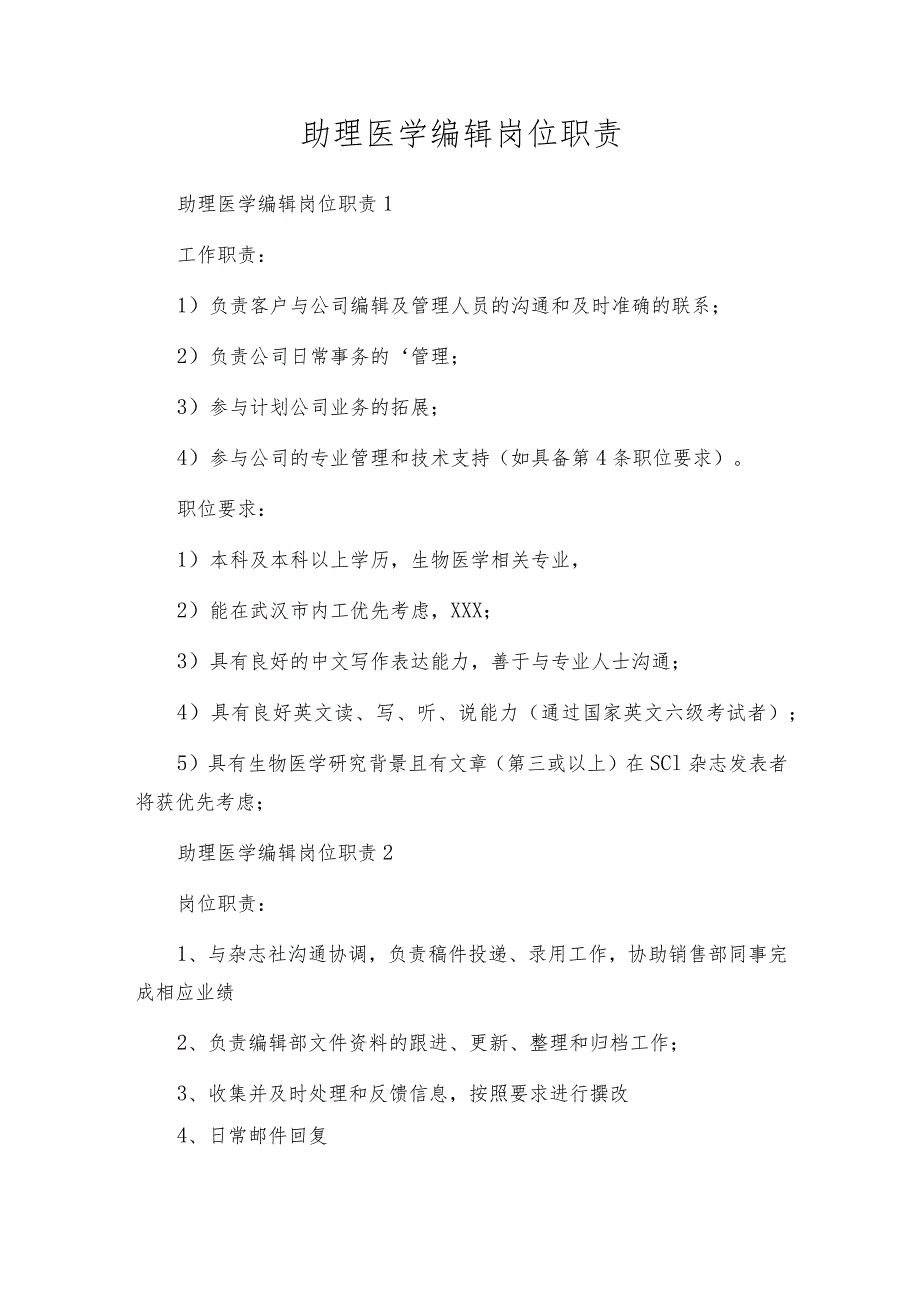 助理医学编辑岗位职责

助理医学编辑岗位职责1

工作职责：

1）负责客户与公司编辑及管理人员的沟通和及时准确的联系；

2）负责公司日常事务的‘管理；

3）参与计划公司业务的拓展；

4）参与公司的专业管理和技术支持（如具备第4条职位要求）。

职位要求：

1）本科及本科以上学历，生物医学相关专业，

2）能在武汉市内工优先考虑，XXX；

3）具有良好的中文写作表达能力，善于与专业人士沟通；

4）具有良好英文读、写、听、说能力（通过国家英文六级考试者）；

5）具有生物医学研究背景且有文章（第三或以上）在SCl杂志发表者将获优先考虑；

助理医学编辑岗位职责2

岗位职责：

1、与杂志社沟通协调，负责稿件投递、录用工作，协助销售部同事完成相应业绩

2、负责编辑部文件资料的跟进、更新、整理和归档工作；

3、收集并及时处理和反馈信息，按照要求进行撰改

4、日常邮件回复